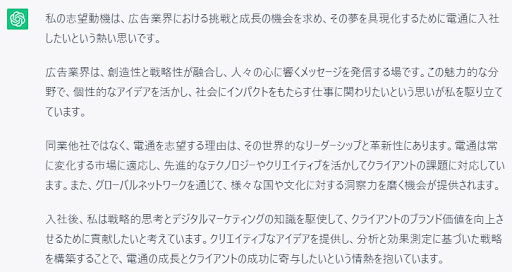 私の志望動機は、広告業界における挑戦と成長の機会を求め、その夢を具現化するために電通に入社したいという熱い思いです。

広告業界は、創造性と戦略性が融合し、人々の心に響くメッセージを発信する場です。この魅力的な分野で、個性的なアイデアを活かし、社会にインパクトをもたらす仕事に関わりたいという思いが私を駆り立てています。

同業他社ではなく、電通を志望する理由は、その世界的なリーダーシップと革新性にあります。電通は常に変化する市場に適応し、先進的なテクノロジーやクリエイティブを活かしてクライアントの課題に対応しています。また、グローバルネットワークを通じて、様々な国や文化に対する洞察力を磨く機会が提供されます。

入社後、私は戦略的思考とデジタルマーケティングの知識を駆使して、クライアントのブランド価値を向上させるために貢献したいと考えています。クリエイティブなアイデアを提供し、分析と効果測定に基づいた戦略を構築することで、電通の成長とクライアントの成功に寄与したいという情熱を抱いています。